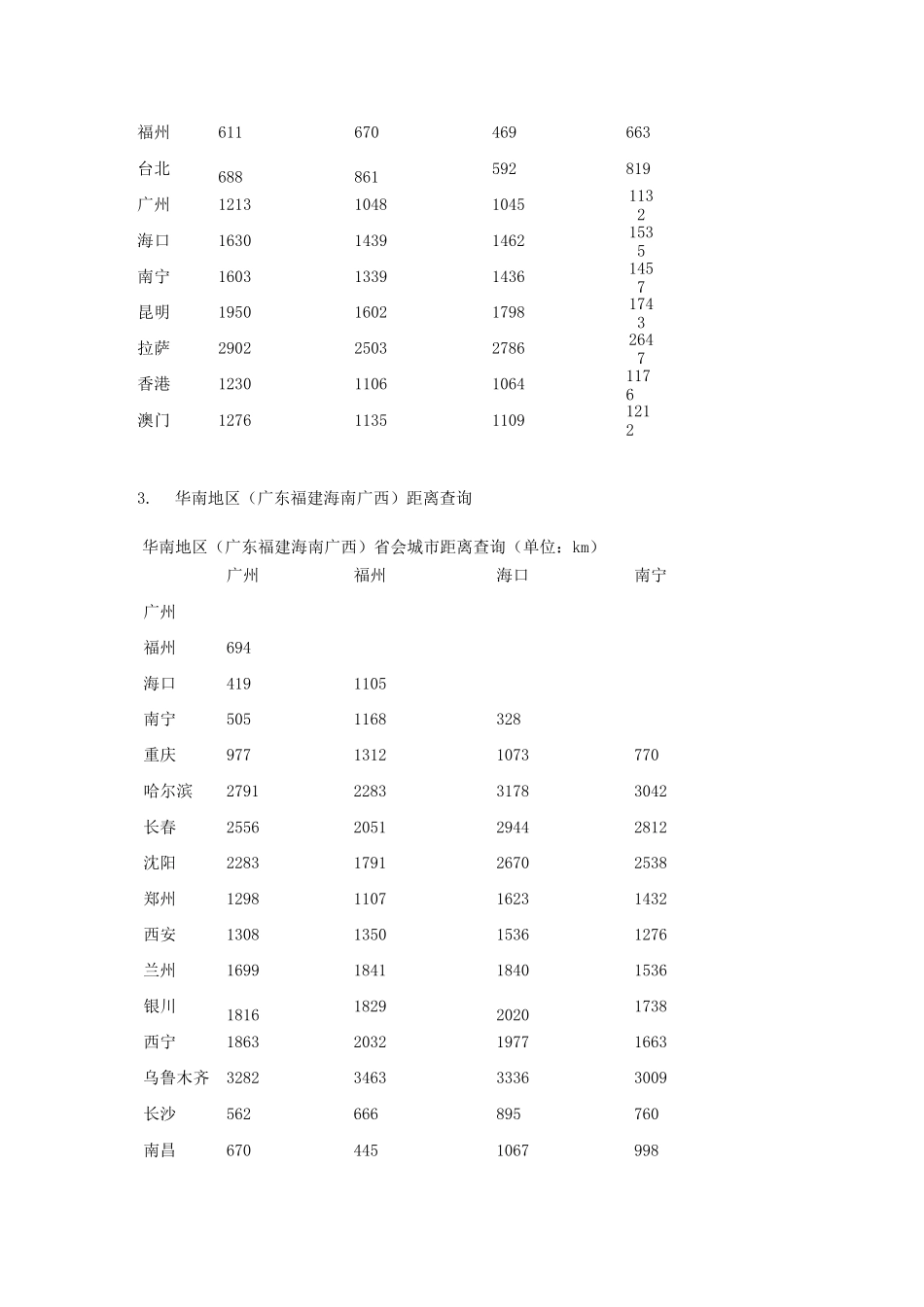 | 福州 | 611 | 670 | 469 | 663 |
|---|---|---|---|---|
| 台北 | 688 | 861 | 592 | 819 |
| 广州 | 1213 | 1048 | 1045 | 1132 |
| 海口 | 1630 | 1439 | 1462 | 1535 |
| 南宁 | 1603 | 1339 | 1436 | 1457 |
| 昆明 | 1950 | 1602 | 1798 | 1743 |
| 拉萨 | 2902 | 2503 | 2786 | 2647 |
| 香港 | 1230 | 1106 | 1064 | 1176 |
| 澳门 | 1276 | 1135 | 1109 | 1212 |

3. 华南地区（广东福建海南广西）距离查询

华南地区（广东福建海南广西）省会城市距离查询（单位：km）

| | 广州 | 福州 | 海口 | 南宁 |
|---|---|---|---|---|
| 广州 | | | | |
| 福州 | 694 | | | |
| 海口 | 419 | 1105 | | |
| 南宁 | 505 | 1168 | 328 | |
| 重庆 | 977 | 1312 | 1073 | 770 |
| 哈尔滨 | 2791 | 2283 | 3178 | 3042 |
| 长春 | 2556 | 2051 | 2944 | 2812 |
| 沈阳 | 2283 | 1791 | 2670 | 2538 |
| 郑州 | 1298 | 1107 | 1623 | 1432 |
| 西安 | 1308 | 1350 | 1536 | 1276 |
| 兰州 | 1699 | 1841 | 1840 | 1536 |
| 银川 | 1816 | 1829 | 2020 | 1738 |
| 西宁 | 1863 | 2032 | 1977 | 1663 |
| 乌鲁木齐 | 3282 | 3463 | 3336 | 3009 |
| 长沙 | 562 | 666 | 895 | 760 |
| 南昌 | 670 | 445 | 1067 | 998 |